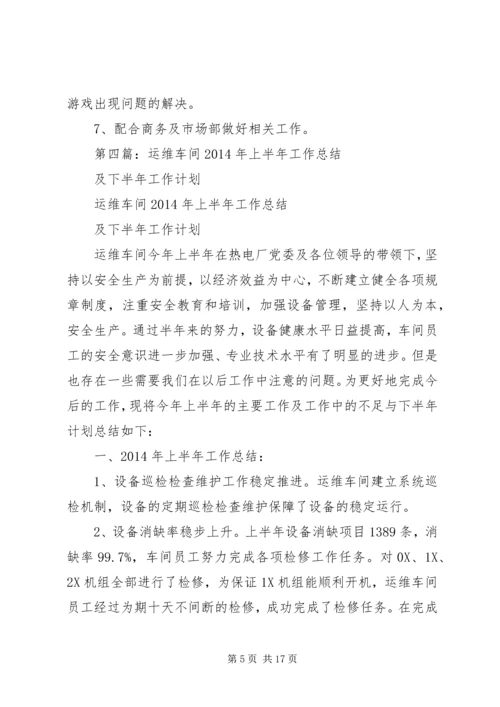 游戏出现问题的解决。

7、配合商务及市场部做好相关工作。

第四篇：运维车间 2014 年上半年工作总结

及下半年工作计划

运维车间 2014 年上半年工作总结

及下半年工作计划

运维车间今年上半年在热电厂党委及各位领导的带领下，坚持以安全生产为前提，以经济效益为中心，不断建立健全各项规章制度，注重安全教育和培训，加强设备管理，坚持以人为本，安全生产。通过半年来的努力，设备健康水平日益提高，车间员工的安全意识进一步加强、专业技术水平有了明显的进步。但是也存在一些需要我们在以后工作中注意的问题。为更好地完成今后的工作，现将今年上半年的主要工作及工作中的不足与下半年计划总结如下：

一、2014 年上半年工作总结：

1、设备巡检检查维护工作稳定推进。运维车间建立系统巡检机制，设备的定期巡检检查维护保障了设备的稳定运行。

2、设备消缺率稳步上升。上半年设备消缺项目 1389 条，消缺率 99.7%，车间员工努力完成各项检修工作任务。对 0X、1X、2X 机组全部进行了检修，为保证 1X 机组能顺利开机，运维车间员工经过为期十天不间断的检修，成功完成了检修任务。在完成

第 5 页 共 17 页